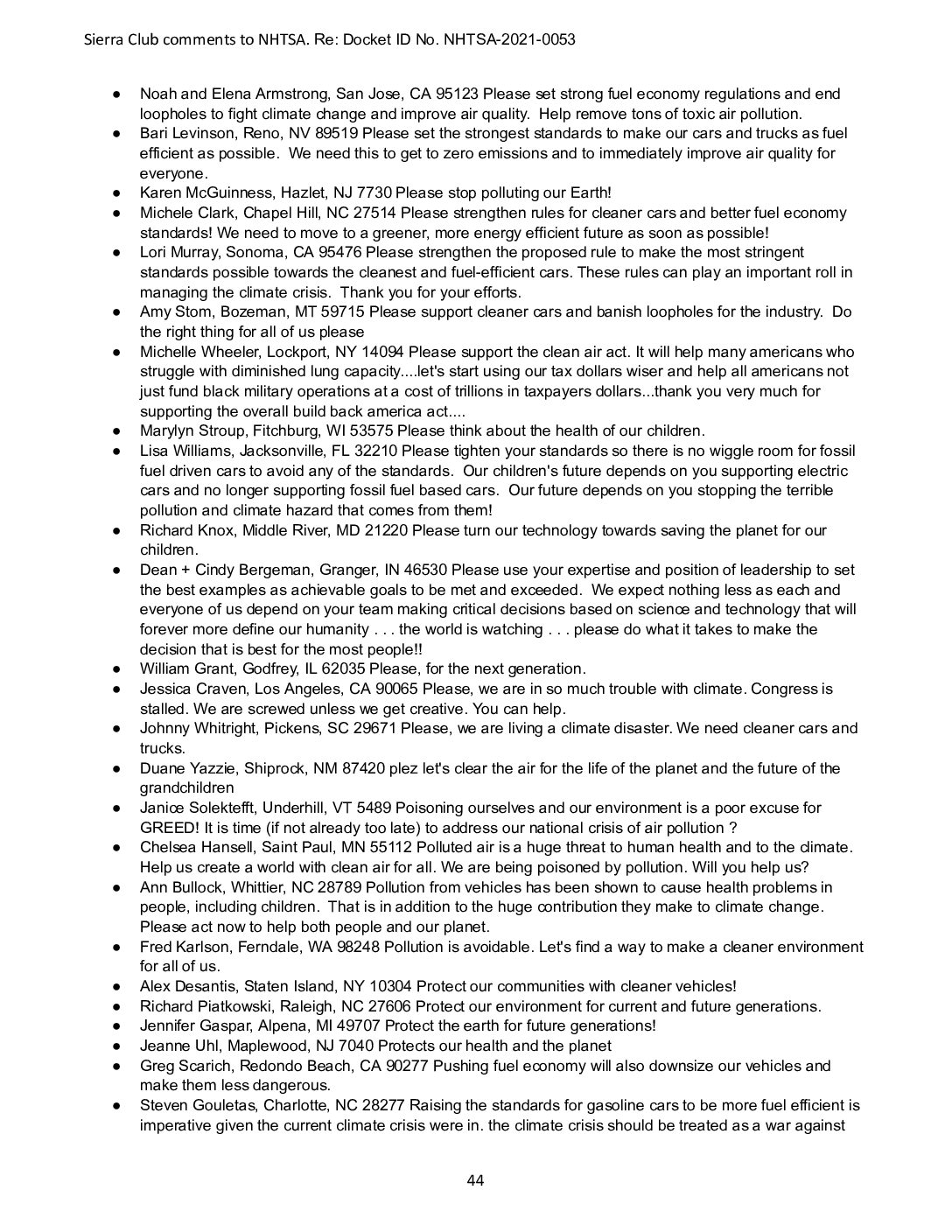 Sierra Club comments to NHTSA. Re: Docket ID No. NHTSA-2021-0053

● Noah and Elena Armstrong, San Jose, CA 95123 Please set strong fuel economy regulations and end loopholes to fight climate change and improve air quality. Help remove tons of toxic air pollution.
● Bari Levinson, Reno, NV 89519 Please set the strongest standards to make our cars and trucks as fuel efficient as possible. We need this to get to zero emissions and to immediately improve air quality for everyone.
● Karen McGuinness, Hazlet, NJ 7730 Please stop polluting our Earth!
● Michele Clark, Chapel Hill, NC 27514 Please strengthen rules for cleaner cars and better fuel economy standards! We need to move to a greener, more energy efficient future as soon as possible!
● Lori Murray, Sonoma, CA 95476 Please strengthen the proposed rule to make the most stringent standards possible towards the cleanest and fuel-efficient cars. These rules can play an important roll in managing the climate crisis. Thank you for your efforts.
● Amy Stom, Bozeman, MT 59715 Please support cleaner cars and banish loopholes for the industry. Do the right thing for all of us please
● Michelle Wheeler, Lockport, NY 14094 Please support the clean air act. It will help many americans who struggle with diminished lung capacity....let's start using our tax dollars wiser and help all americans not just fund black military operations at a cost of trillions in taxpayers dollars...thank you very much for supporting the overall build back america act....
● Marylyn Stroup, Fitchburg, WI 53575 Please think about the health of our children.
● Lisa Williams, Jacksonville, FL 32210 Please tighten your standards so there is no wiggle room for fossil fuel driven cars to avoid any of the standards. Our children's future depends on you supporting electric cars and no longer supporting fossil fuel based cars. Our future depends on you stopping the terrible pollution and climate hazard that comes from them!
● Richard Knox, Middle River, MD 21220 Please turn our technology towards saving the planet for our children.
● Dean + Cindy Bergeman, Granger, IN 46530 Please use your expertise and position of leadership to set the best examples as achievable goals to be met and exceeded. We expect nothing less as each and everyone of us depend on your team making critical decisions based on science and technology that will forever more define our humanity . . . the world is watching . . . please do what it takes to make the decision that is best for the most people!!
● William Grant, Godfrey, IL 62035 Please, for the next generation.
● Jessica Craven, Los Angeles, CA 90065 Please, we are in so much trouble with climate. Congress is stalled. We are screwed unless we get creative. You can help.
● Johnny Whitright, Pickens, SC 29671 Please, we are living a climate disaster. We need cleaner cars and trucks.
● Duane Yazzie, Shiprock, NM 87420 plez let's clear the air for the life of the planet and the future of the grandchildren
● Janice Solektefft, Underhill, VT 5489 Poisoning ourselves and our environment is a poor excuse for GREED! It is time (if not already too late) to address our national crisis of air pollution ?
● Chelsea Hansell, Saint Paul, MN 55112 Polluted air is a huge threat to human health and to the climate. Help us create a world with clean air for all. We are being poisoned by pollution. Will you help us?
● Ann Bullock, Whittier, NC 28789 Pollution from vehicles has been shown to cause health problems in people, including children. That is in addition to the huge contribution they make to climate change. Please act now to help both people and our planet.
● Fred Karlson, Ferndale, WA 98248 Pollution is avoidable. Let's find a way to make a cleaner environment for all of us.
● Alex Desantis, Staten Island, NY 10304 Protect our communities with cleaner vehicles!
● Richard Piatkowski, Raleigh, NC 27606 Protect our environment for current and future generations.
● Jennifer Gaspar, Alpena, MI 49707 Protect the earth for future generations!
● Jeanne Uhl, Maplewood, NJ 7040 Protects our health and the planet
● Greg Scarich, Redondo Beach, CA 90277 Pushing fuel economy will also downsize our vehicles and make them less dangerous.
● Steven Gouletas, Charlotte, NC 28277 Raising the standards for gasoline cars to be more fuel efficient is imperative given the current climate crisis were in. the climate crisis should be treated as a war against

44